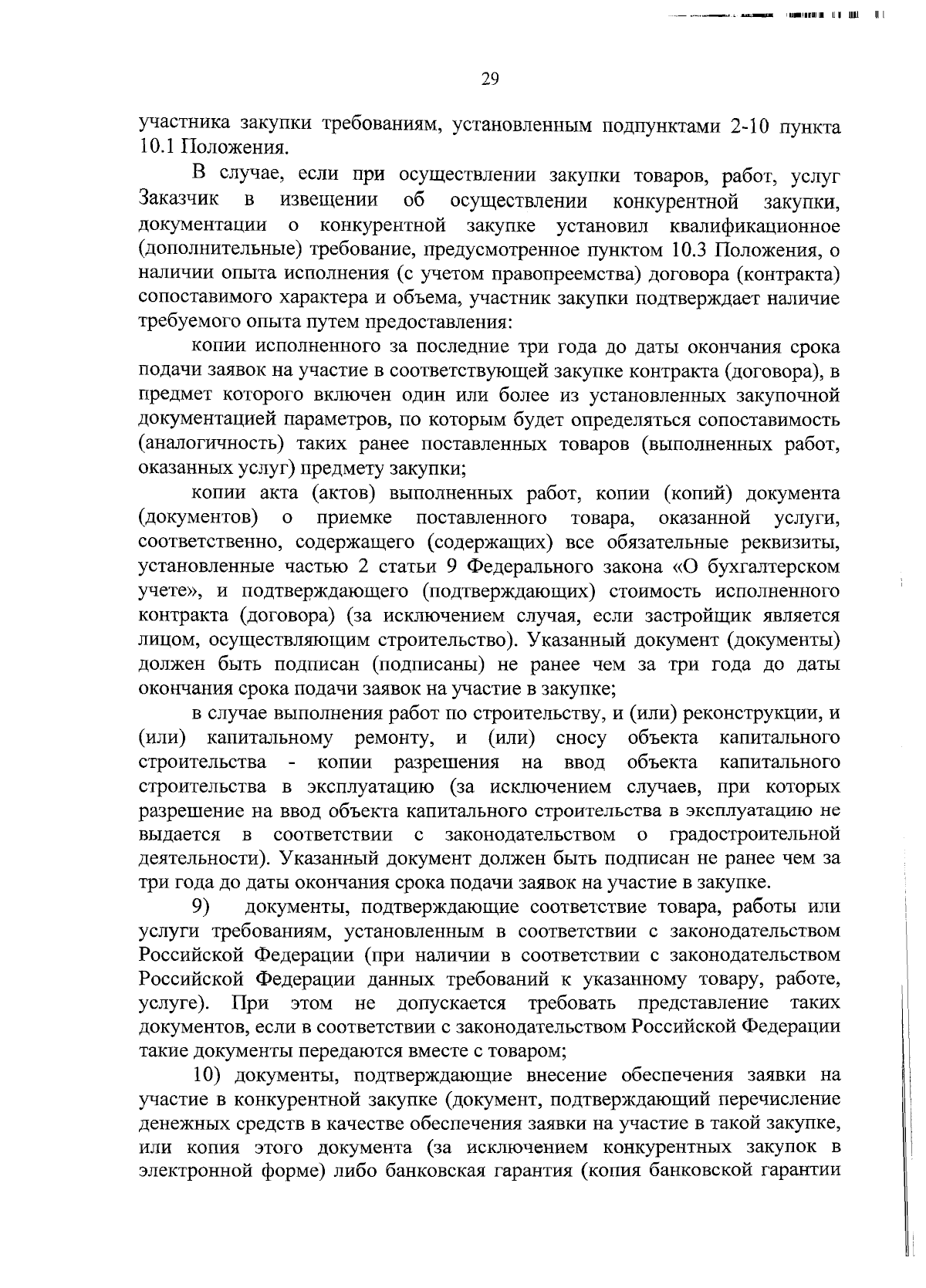 29

участника закупки требованиям, установленным подпунктами 2-10 пункта 10.1 Положения.

В случае, если при осуществлении закупки товаров, работ, услуг Заказчик в извещении об осуществлении конкурентной закупки, документации о конкурентной закупке установил квалификационное (дополнительные) требование, предусмотренное пунктом 10.3 Положения, о наличии опыта исполнения (с учетом правопреемства) договора (контракта) сопоставимого характера и объема, участник закупки подтверждает наличие требуемого опыта путем предоставления:

копии исполненного за последние три года до даты окончания срока подачи заявок на участие в соответствующей закупке контракта (договора), в предмет которого включен один или более из установленных закупочной документацией параметров, по которым будет определяться сопоставимость (аналогичность) таких ранее поставленных товаров (выполненных работ, оказанных услуг) предмету закупки;

копии акта (актов) выполненных работ, копии (копий) документа (документов) о приемке поставленного товара, оказанной услуги, соответственно, содержащего (содержащих) все обязательные реквизиты, установленные частью 2 статьи 9 Федерального закона «О бухгалтерском учете», и подтверждающего (подтверждающих) стоимость исполненного контракта (договора) (за исключением случая, если застройщик является лицом, осуществляющим строительство). Указанный документ (документы) должен быть подписан (подписаны) не ранее чем за три года до даты окончания срока подачи заявок на участие в закупке;

в случае выполнения работ по строительству, и (или) реконструкции, и (или) капитальному ремонту, и (или) сносу объекта капитального строительства - копии разрешения на ввод объекта капитального строительства в эксплуатацию (за исключением случаев, при которых разрешение на ввод объекта капитального строительства в эксплуатацию не выдается в соответствии с законодательством о градостроительной деятельности). Указанный документ должен быть подписан не ранее чем за три года до даты окончания срока подачи заявок на участие в закупке.

9) документы, подтверждающие соответствие товара, работы или услуги требованиям, установленным в соответствии с законодательством Российской Федерации (при наличии в соответствии с законодательством Российской Федерации данных требований к указанному товару, работе, услуге). При этом не допускается требовать представление таких документов, если в соответствии с законодательством Российской Федерации такие документы передаются вместе с товаром;

10) документы, подтверждающие внесение обеспечения заявки на участие в конкурентной закупке (документ, подтверждающий перечисление денежных средств в качестве обеспечения заявки на участие в такой закупке, или копия этого документа (за исключением конкурентных закупок в электронной форме) либо банковская гарантия (копия банковской гарантии